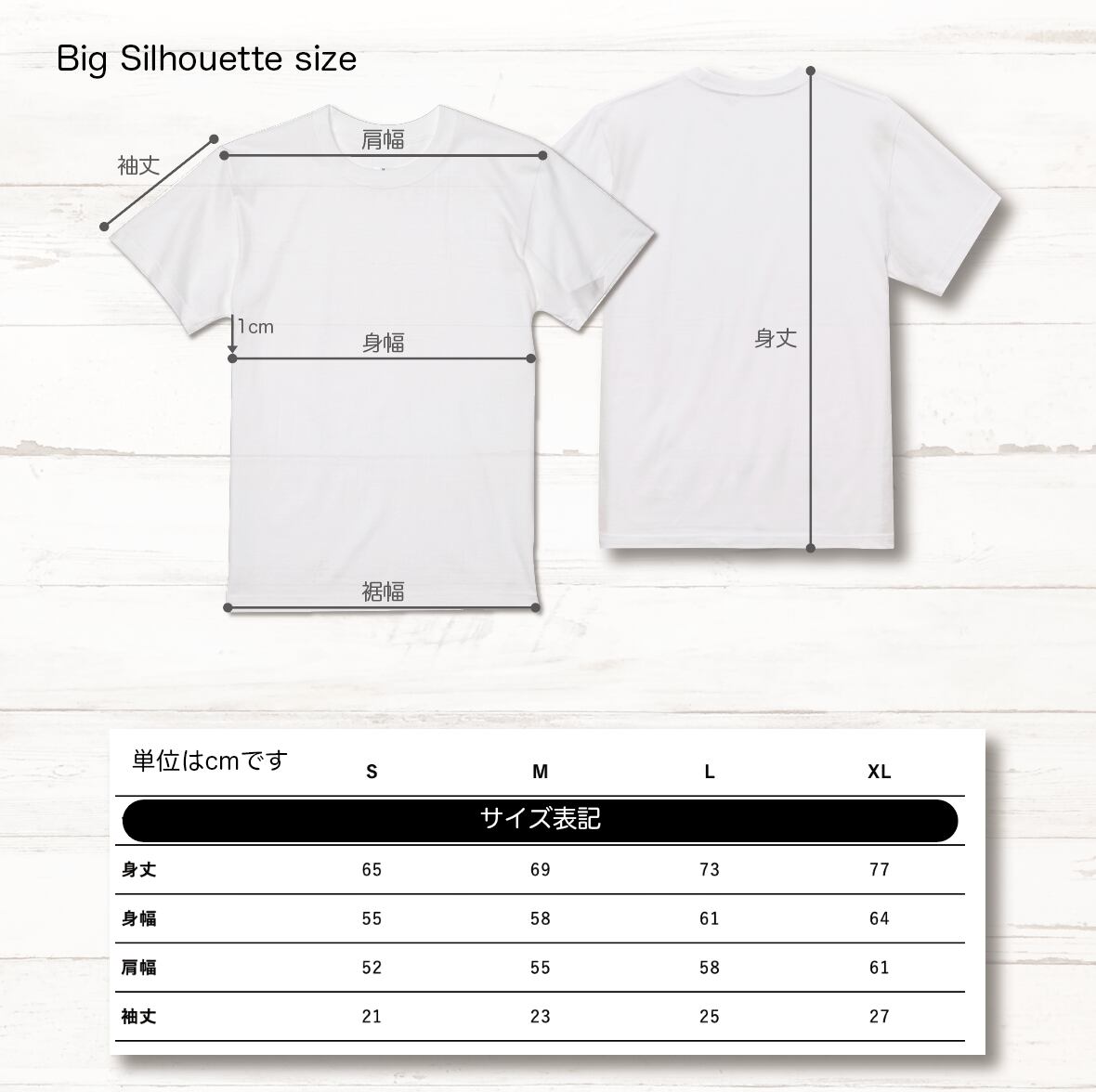 Big Silhouette size

袖丈

肩幅

1cm

身幅

裾幅

身丈

| 単位はcmです | S | M | L | XL |
|---|---|---|---|---|
| サイズ表記 | | | | |
| 身丈 | 65 | 69 | 73 | 77 |
| 身幅 | 55 | 58 | 61 | 64 |
| 肩幅 | 52 | 55 | 58 | 61 |
| 袖丈 | 21 | 23 | 25 | 27 |